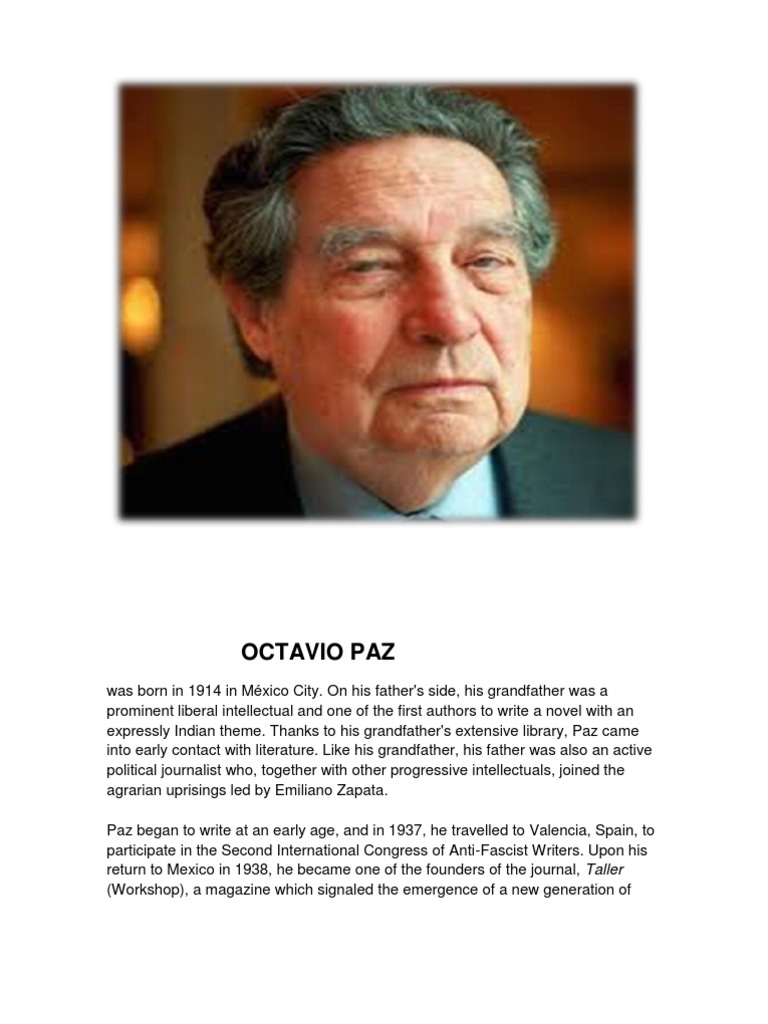 OCTAVIO PAZ

was born in 1914 in México City. On his father's side, his grandfather was a prominent liberal intellectual and one of the first authors to write a novel with an expressly Indian theme. Thanks to his grandfather's extensive library, Paz came into early contact with literature. Like his grandfather, his father was also an active political journalist who, together with other progressive intellectuals, joined the agrarian uprisings led by Emiliano Zapata.

Paz began to write at an early age, and in 1937, he travelled to Valencia, Spain, to participate in the Second International Congress of Anti-Fascist Writers. Upon his return to Mexico in 1938, he became one of the founders of the journal, Taller (Workshop), a magazine which signaled the emergence of a new generation of